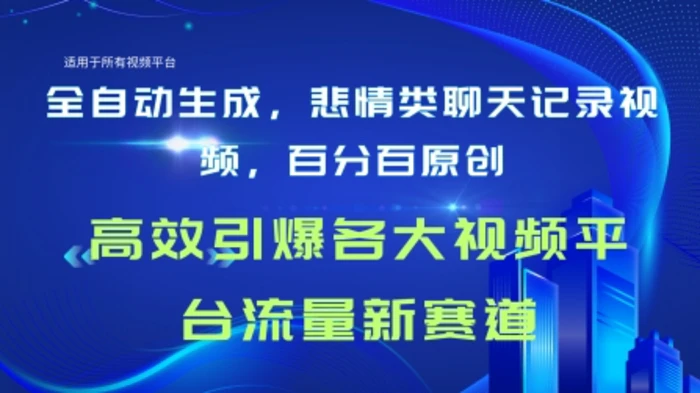 适用于所有视频平台

全自动生成，悲情类聊天记录视频，百分百原创

高效引爆各大视频平台流量新赛道